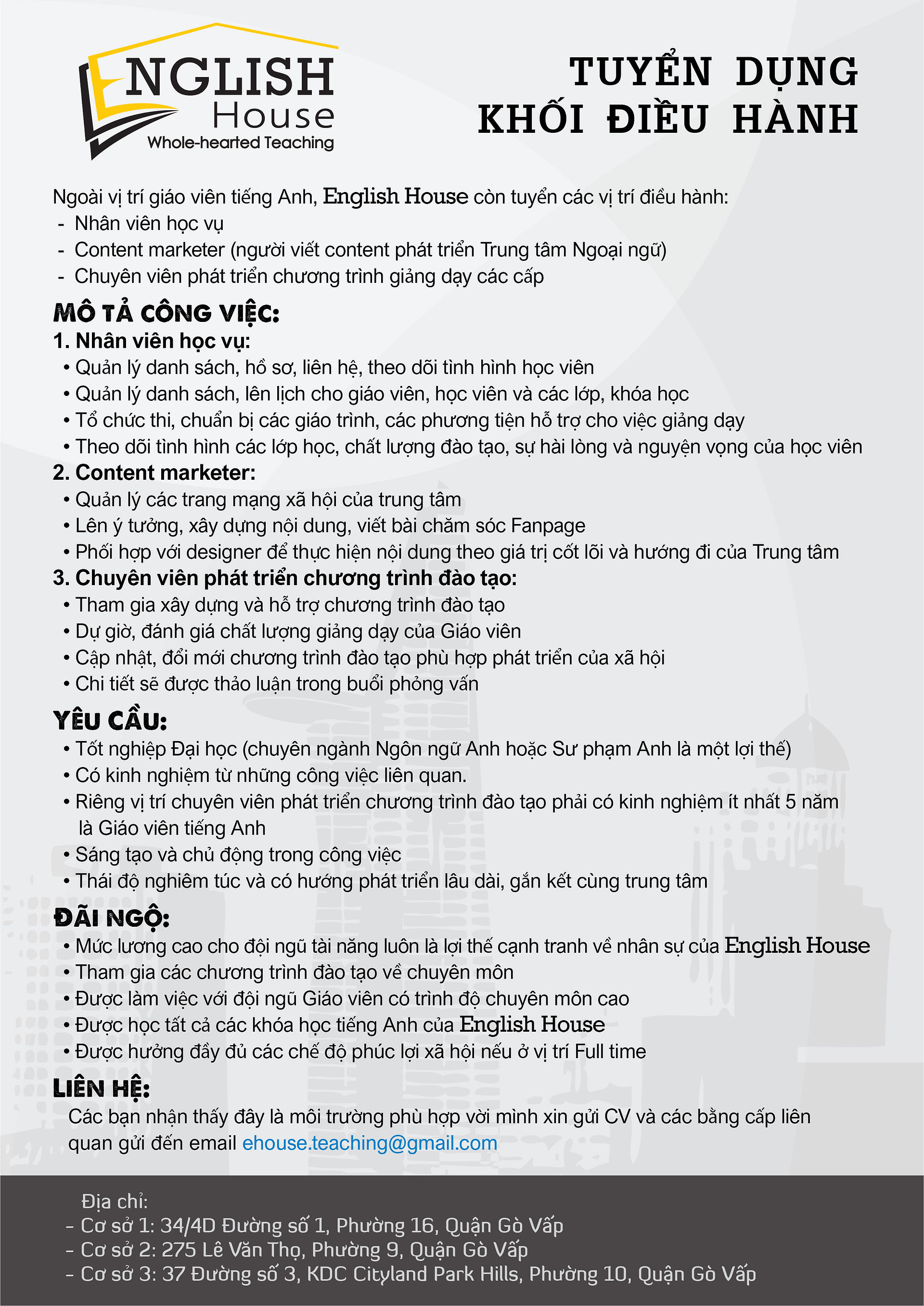 ENGLISH House
Whole-hearted Teaching

TUYỂN DỤNG
KHỐI ĐIỀU HÀNH

Ngoài vị trí giáo viên tiếng Anh, English House còn tuyển các vị trí điều hành:
- Nhân viên học vụ
- Content marketer (người viết content phát triển Trung tâm Ngoại ngữ)
- Chuyên viên phát triển chương trình giảng dạy các cấp

MÔ TẢ CÔNG VIỆC:
1. Nhân viên học vụ:
• Quản lý danh sách, hồ sơ, liên hệ, theo dõi tình hình học viên
• Quản lý danh sách, lên lịch cho giáo viên, học viên và các lớp, khóa học
• Tổ chức thi, chuẩn bị các giáo trình, các phương tiện hỗ trợ cho việc giảng dạy
• Theo dõi tình hình các lớp học, chất lượng đào tạo, sự hài lòng và nguyện vọng của học viên
2. Content marketer:
• Quản lý các trang mạng xã hội của trung tâm
• Lên ý tưởng, xây dựng nội dung, viết bài chăm sóc Fanpage
• Phối hợp với designer để thực hiện nội dung theo giá trị cốt lõi và hướng đi của Trung tâm
3. Chuyên viên phát triển chương trình đào tạo:
• Tham gia xây dựng và hỗ trợ chương trình đào tạo
• Dự giờ, đánh giá chất lượng giảng dạy của Giáo viên
• Cập nhật, đổi mới chương trình đào tạo phù hợp phát triển của xã hội
• Chi tiết sẽ được thảo luận trong buổi phỏng vấn

YÊU CẦU:
• Tốt nghiệp Đại học (chuyên ngành Ngôn ngữ Anh hoặc Sư phạm Anh là một lợi thế)
• Có kinh nghiệm từ những công việc liên quan.
• Riêng vị trí chuyên viên phát triển chương trình đào tạo phải có kinh nghiệm ít nhất 5 năm là Giáo viên tiếng Anh
• Sáng tạo và chủ động trong công việc
• Thái độ nghiêm túc và có hướng phát triển lâu dài, gắn kết cùng trung tâm

ĐÃI NGỘ:
• Mức lương cao cho đội ngũ tài năng luôn là lợi thế cạnh tranh về nhân sự của English House
• Tham gia các chương trình đào tạo về chuyên môn
• Được làm việc với đội ngũ Giáo viên có trình độ chuyên môn cao
• Được học tất cả các khóa học tiếng Anh của English House
• Được hưởng đầy đủ các chế độ phúc lợi xã hội nếu ở vị trí Full time

LIÊN HỆ:
Các bạn nhận thấy đây là môi trường phù hợp với mình xin gửi CV và các bằng cấp liên quan gửi đến email ehouse.teaching@gmail.com

Địa chỉ:
- Cơ sở 1: 34/4D Đường số 1, Phường 16, Quận Gò Vấp
- Cơ sở 2: 275 Lê Văn Thọ, Phường 9, Quận Gò Vấp
- Cơ sở 3: 37 Đường số 3, KDC Cityland Park Hills, Phường 10, Quận Gò Vấp